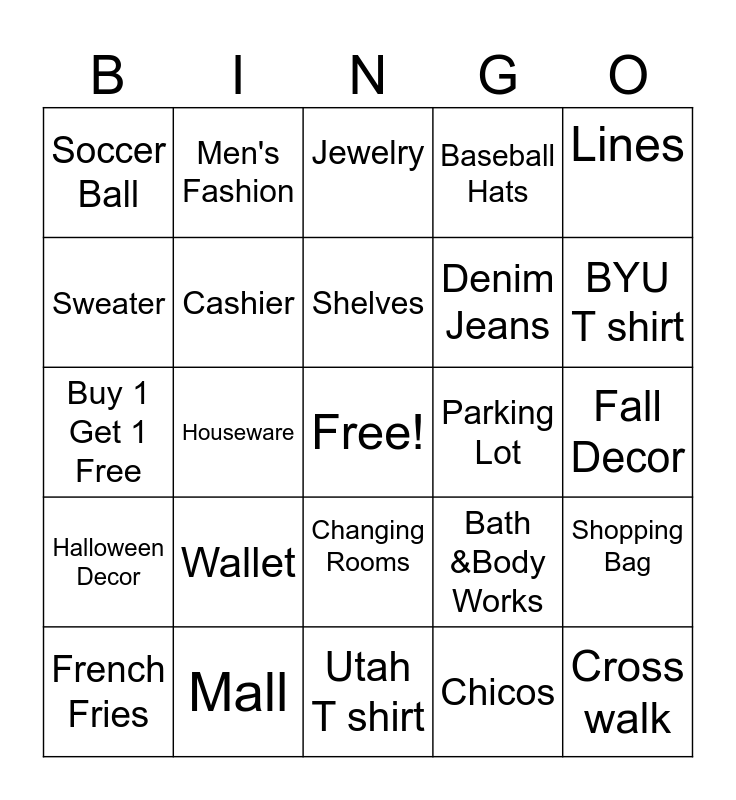 | B | I | N | G | O |
|---|---|---|---|---|
| Soccer Ball | Men's Fashion | Jewelry | Baseball Hats | Lines |
| Sweater | Cashier | Shelves | Denim Jeans | BYU T shirt |
| Buy 1 Get 1 Free | Houseware | Free! | Parking Lot | Fall Decor |
| Halloween Decor | Wallet | Changing Rooms | Bath &Body Works | Shopping Bag |
| French Fries | Mall | Utah T shirt | Chicos | Cross walk |